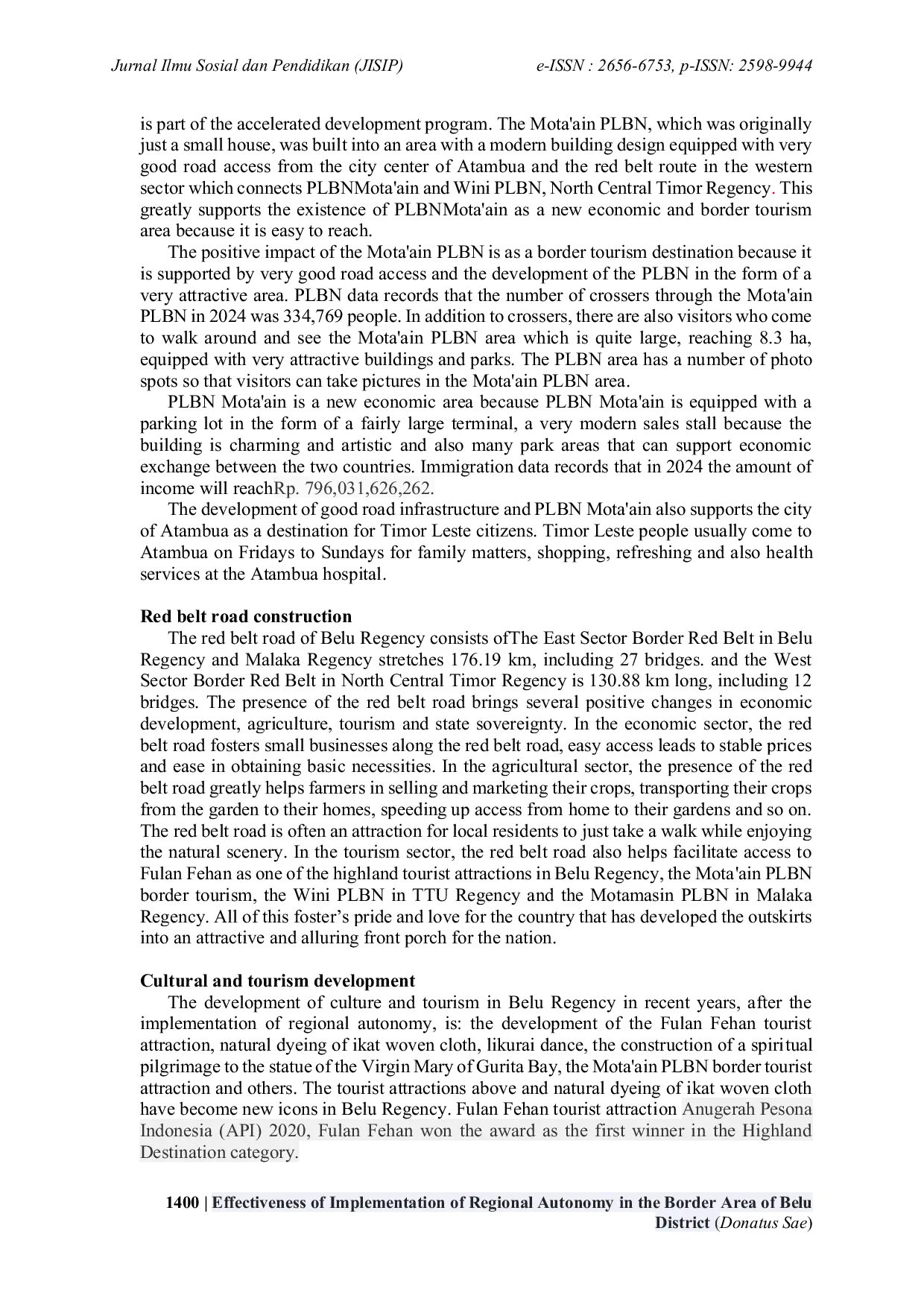 Jurnal Ilmu Sosial dan Pendidikan (JISIP) e-ISSN : 2656-6753, p-ISSN: 2598-9944

is part of the accelerated development program. The Mota'ain PLBN, which was originally just a small house, was built into an area with a modern building design equipped with very good road access from the city center of Atambua and the red belt route in the western sector which connects PLBNMota'ain and Wini PLBN, North Central Timor Regency. This greatly supports the existence of PLBNMota'ain as a new economic and border tourism area because it is easy to reach.

The positive impact of the Mota'ain PLBN is as a border tourism destination because it is supported by very good road access and the development of the PLBN in the form of a very attractive area. PLBN data records that the number of crossers through the Mota'ain PLBN in 2024 was 334,769 people. In addition to crossers, there are also visitors who come to walk around and see the Mota'ain PLBN area which is quite large, reaching 8.3 ha, equipped with very attractive buildings and parks. The PLBN area has a number of photo spots so that visitors can take pictures in the Mota'ain PLBN area.

PLBN Mota'ain is a new economic area because PLBN Mota'ain is equipped with a parking lot in the form of a fairly large terminal, a very modern sales stall because the building is charming and artistic and also many park areas that can support economic exchange between the two countries. Immigration data records that in 2024 the amount of income will reachRp. 796,031,626,262.

The development of good road infrastructure and PLBN Mota'ain also supports the city of Atambua as a destination for Timor Leste citizens. Timor Leste people usually come to Atambua on Fridays to Sundays for family matters, shopping, refreshing and also health services at the Atambua hospital.

Red belt road construction

The red belt road of Belu Regency consists ofThe East Sector Border Red Belt in Belu Regency and Malaka Regency stretches 176.19 km, including 27 bridges. and the West Sector Border Red Belt in North Central Timor Regency is 130.88 km long, including 12 bridges. The presence of the red belt road brings several positive changes in economic development, agriculture, tourism and state sovereignty. In the economic sector, the red belt road fosters small businesses along the red belt road, easy access leads to stable prices and ease in obtaining basic necessities. In the agricultural sector, the presence of the red belt road greatly helps farmers in selling and marketing their crops, transporting their crops from the garden to their homes, speeding up access from home to their gardens and so on. The red belt road is often an attraction for local residents to just take a walk while enjoying the natural scenery. In the tourism sector, the red belt road also helps facilitate access to Fulan Fehan as one of the highland tourist attractions in Belu Regency, the Mota'ain PLBN border tourism, the Wini PLBN in TTU Regency and the Motamasin PLBN in Malaka Regency. All of this foster's pride and love for the country that has developed the outskirts into an attractive and alluring front porch for the nation.

Cultural and tourism development

The development of culture and tourism in Belu Regency in recent years, after the implementation of regional autonomy, is: the development of the Fulan Fehan tourist attraction, natural dyeing of ikat woven cloth, likurai dance, the construction of a spiritual pilgrimage to the statue of the Virgin Mary of Gurita Bay, the Mota'ain PLBN border tourist attraction and others. The tourist attractions above and natural dyeing of ikat woven cloth have become new icons in Belu Regency. Fulan Fehan tourist attraction Anugerah Pesona Indonesia (API) 2020, Fulan Fehan won the award as the first winner in the Highland Destination category.

1400 | Effectiveness of Implementation of Regional Autonomy in the Border Area of Belu District (Donatus Sae)